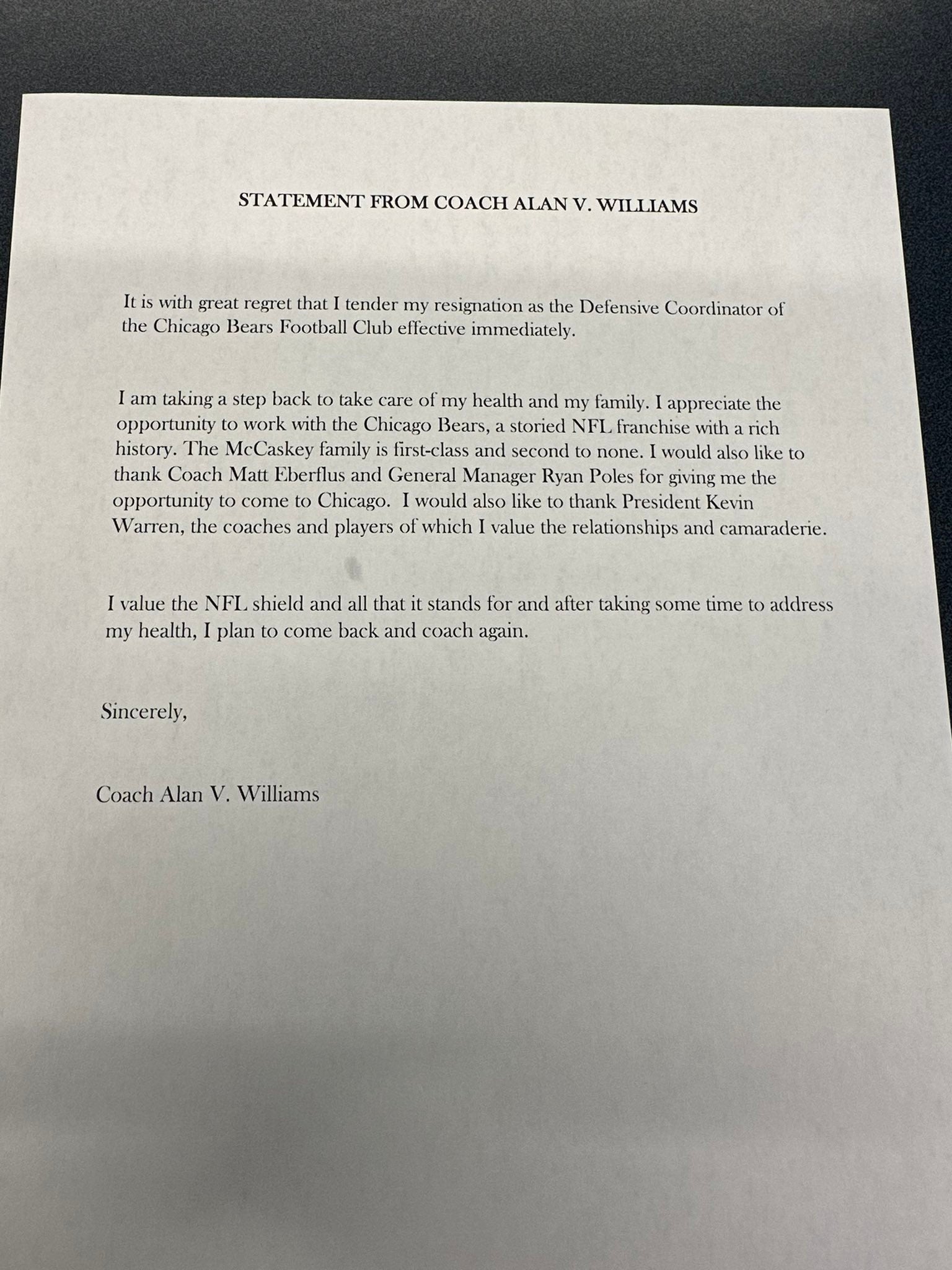 STATEMENT FROM COACH ALAN V. WILLIAMS

It is with great regret that I tender my resignation as the Defensive Coordinator of the Chicago Bears Football Club effective immediately.

I am taking a step back to take care of my health and my family. I appreciate the opportunity to work with the Chicago Bears, a storied NFL franchise with a rich history. The McCaskey family is first-class and second to none. I would also like to thank Coach Matt Eberflus and General Manager Ryan Poles for giving me the opportunity to come to Chicago. I would also like to thank President Kevin Warren, the coaches and players of which I value the relationships and camaraderie.

I value the NFL shield and all that it stands for and after taking some time to address my health, I plan to come back and coach again.

Sincerely,

Coach Alan V. Williams